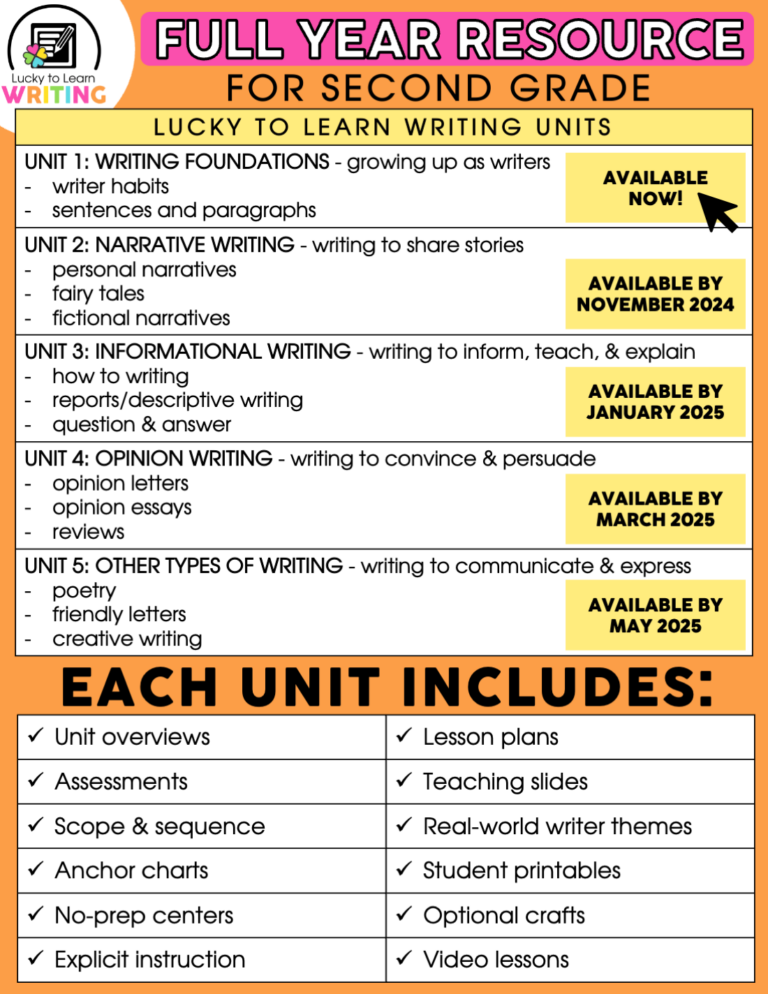 Lucky to Learn WRITING

FULL YEAR RESOURCE
FOR SECOND GRADE

LUCKY TO LEARN WRITING UNITS

UNIT 1: WRITING FOUNDATIONS - growing up as writers
- writer habits
- sentences and paragraphs

AVAILABLE NOW!

UNIT 2: NARRATIVE WRITING - writing to share stories
- personal narratives
- fairy tales
- fictional narratives

AVAILABLE BY NOVEMBER 2024

UNIT 3: INFORMATIONAL WRITING - writing to inform, teach, & explain
- how to writing
- reports/descriptive writing
- question & answer

AVAILABLE BY JANUARY 2025

UNIT 4: OPINION WRITING - writing to convince & persuade
- opinion letters
- opinion essays
- reviews

AVAILABLE BY MARCH 2025

UNIT 5: OTHER TYPES OF WRITING - writing to communicate & express
- poetry
- friendly letters
- creative writing

AVAILABLE BY MAY 2025

EACH UNIT INCLUDES:

| ✓ Unit overviews | ✓ Lesson plans |
|---|---|
| ✓ Assessments | ✓ Teaching slides |
| ✓ Scope & sequence | ✓ Real-world writer themes |
| ✓ Anchor charts | ✓ Student printables |
| ✓ No-prep centers | ✓ Optional crafts |
| ✓ Explicit instruction | ✓ Video lessons |